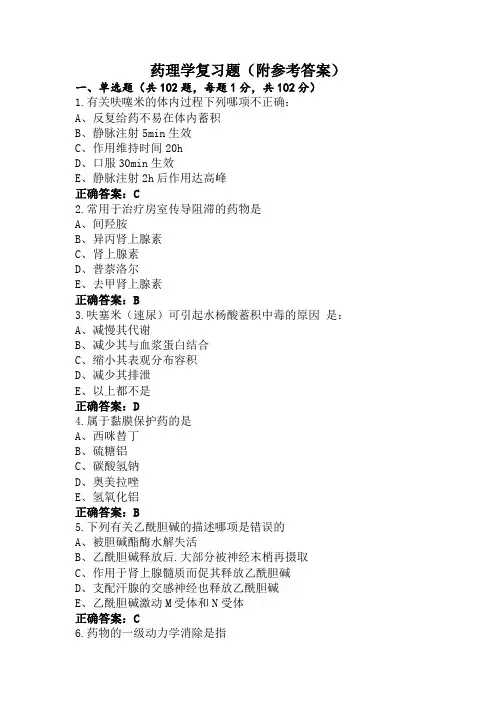 药理学复习题（附参考答案）

一、单选题（共 102 题，每题 1 分，共 102 分）

1.有关呋噻米的体内过程下列哪项不正确：
A、反复给药不易在体内蓄积
B、静脉注射 5min 生效
C、作用维持时间 20h
D、口服 30min 生效
E、静脉注射 2h 后作用达高峰
正确答案：C

2.常用于治疗房室传导阻滞的药物是
A、间羟胺
B、异丙肾上腺素
C、肾上腺素
D、普萘洛尔
E、去甲肾上腺素
正确答案：B

3.呋塞米（速尿）可引起水杨酸蓄积中毒的原因 是：
A、减慢其代谢
B、减少其与血浆蛋白结合
C、缩小其表观分布容积
D、减少其排泄
E、以上都不是
正确答案：D

4.属于黏膜保护药的是
A、西咪替丁
B、硫糖铝
C、碳酸氢钠
D、奥美拉唑
E、氢氧化铝
正确答案：B

5.下列有关乙酰胆碱的描述哪项是错误的
A、被胆碱酯酶水解失活
B、乙酰胆碱释放后.大部分被神经末梢再摄取
C、作用于肾上腺髓质而促其释放乙酰胆碱
D、支配汗腺的交感神经也释放乙酰胆碱
E、乙酰胆碱激动 M 受体和 N 受体
正确答案：C

6.药物的一级动力学消除是指